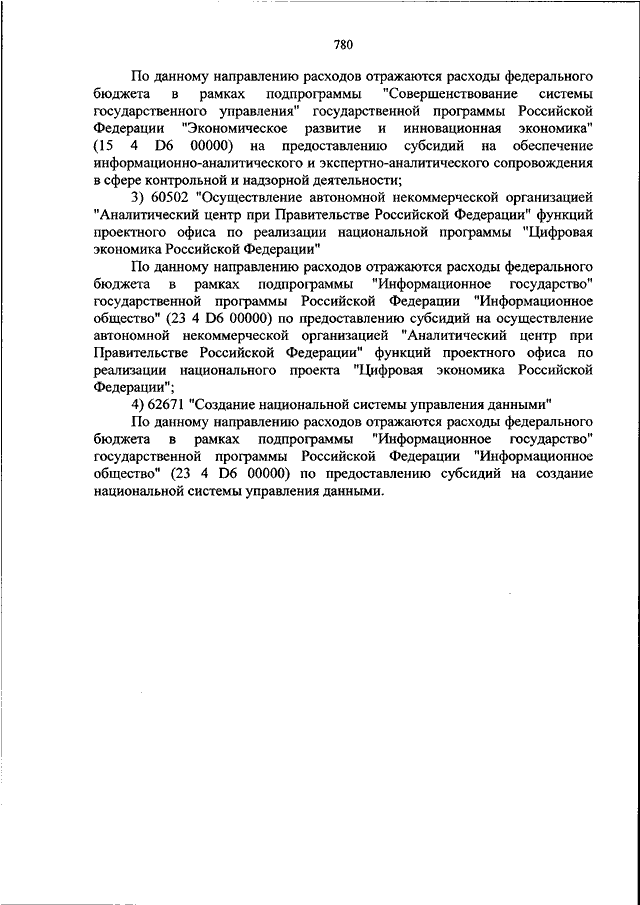 780

По данному направлению расходов отражаются расходы федерального бюджета в рамках подпрограммы "Совершенствование системы государственного управления" государственной программы Российской Федерации "Экономическое развитие и инновационная экономика" (15 4 D6 00000) на предоставлению субсидий на обеспечение информационно-аналитического и экспертно-аналитического сопровождения в сфере контрольной и надзорной деятельности;

3) 60502 "Осуществление автономной некоммерческой организацией "Аналитический центр при Правительстве Российской Федерации" функций проектного офиса по реализации национальной программы "Цифровая экономика Российской Федерации"

По данному направлению расходов отражаются расходы федерального бюджета в рамках подпрограммы "Информационное государство" государственной программы Российской Федерации "Информационное общество" (23 4 D6 00000) по предоставлению субсидий на осуществление автономной некоммерческой организацией "Аналитический центр при Правительстве Российской Федерации" функций проектного офиса по реализации национального проекта "Цифровая экономика Российской Федерации";

4) 62671 "Создание национальной системы управления данными"

По данному направлению расходов отражаются расходы федерального бюджета в рамках подпрограммы "Информационное государство" государственной программы Российской Федерации "Информационное общество" (23 4 D6 00000) по предоставлению субсидий на создание национальной системы управления данными.